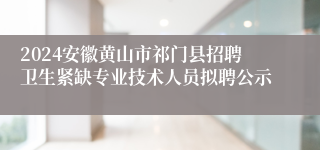 2024安徽黄山市祁门县招聘卫生紧缺专业技术人员拟聘公示